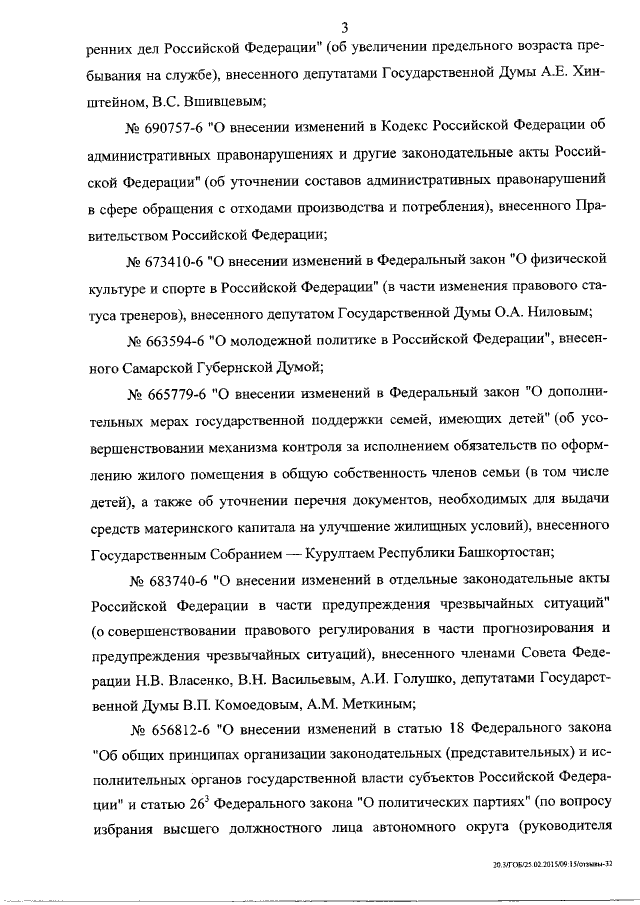 3

ренних дел Российской Федерации" (об увеличении предельного возраста пребывания на службе), внесенного депутатами Государственной Думы А.Е. Хинштейном, В.С. Вшивцевым;

№ 690757-6 "О внесении изменений в Кодекс Российской Федерации об административных правонарушениях и другие законодательные акты Российской Федерации" (об уточнении составов административных правонарушений в сфере обращения с отходами производства и потребления), внесенного Правительством Российской Федерации;

№ 673410-6 "О внесении изменений в Федеральный закон "О физической культуре и спорте в Российской Федерации" (в части изменения правового статуса тренеров), внесенного депутатом Государственной Думы О.А. Ниловым;

№ 663594-6 "О молодежной политике в Российской Федерации", внесенного Самарской Губернской Думой;

№ 665779-6 "О внесении изменений в Федеральный закон "О дополнительных мерах государственной поддержки семей, имеющих детей" (об усовершенствовании механизма контроля за исполнением обязательств по оформлению жилого помещения в общую собственность членов семьи (в том числе детей), а также об уточнении перечня документов, необходимых для выдачи средств материнского капитала на улучшение жилищных условий), внесенного Государственным Собранием — Курултаем Республики Башкортостан;

№ 683740-6 "О внесении изменений в отдельные законодательные акты Российской Федерации в части предупреждения чрезвычайных ситуаций" (о совершенствовании правового регулирования в части прогнозирования и предупреждения чрезвычайных ситуаций), внесенного членами Совета Федерации Н.В. Власенко, В.Н. Васильевым, А.И. Голушко, депутатами Государственной Думы В.П. Комоедовым, А.М. Меткиным;

№ 656812-6 "О внесении изменений в статью 18 Федерального закона "Об общих принципах организации законодательных (представительных) и исполнительных органов государственной власти субъектов Российской Федерации" и статью $26^3$ Федерального закона "О политических партиях" (по вопросу избрания высшего должностного лица автономного округа (руководителя

20.3/ГОБ/25.02.2015/09:15/отзывы-32